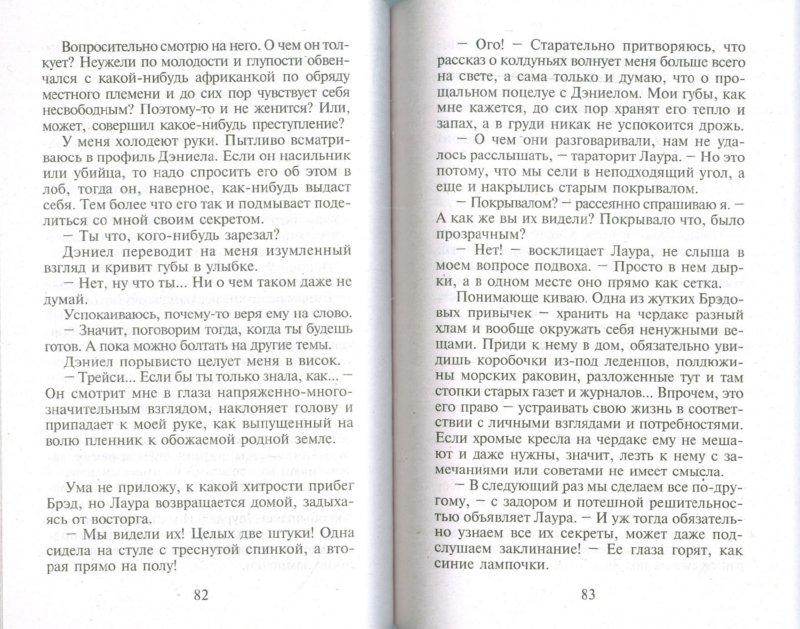 Вопросительно смотрю на него. О чем он толкует? Неужели по молодости и глупости обвенчался с какой-нибудь африканкой по обряду местного племени и до сих пор чувствует себя несвободным? Поэтому-то и не женится? Или, может, совершил какое-нибудь преступление?

У меня холодеют руки. Пытливо всматриваюсь в профиль Дэниела. Если он насильник или убийца, то надо спросить его об этом в лоб, тогда он, наверное, как-нибудь выдаст себя. Тем более что его так и подмывает поделиться со мной своим секретом.

— Ты что, кого-нибудь зарезал?

Дэниел переводит на меня изумленный взгляд и кривит губы в улыбке.

— Нет, ну что ты... Ни о чем таком даже не думай.

Успокаиваюсь, почему-то веря ему на слово.

— Значит, поговорим тогда, когда ты будешь готов. А пока можно болтать на другие темы.

Дэниел порывисто целует меня в висок.

— Трейси... Если бы ты только знала, как... — Он смотрит мне в глаза напряженно-многозначительным взглядом, наклоняет голову и припадает к моей руке, как выпущенный на волю пленник к обожаемой родной земле.

Ума не приложу, к какой хитрости прибег Брэд, но Лаура возвращается домой, задыхаясь от восторга.

— Мы видели их! Целых две штуки! Одна сидела на стуле с треснутой спинкой, а вторая прямо на полу!

82

— Ого! — Старательно притворяюсь, что рассказ о колдуньях волнует меня больше всего на свете, а сама только и думаю, что о прощальном поцелуе с Дэниелом. Мои губы, как мне кажется, до сих пор хранят его тепло и запах, а в груди никак не успокоится дрожь.

— О чем они разговаривали, нам не удалось расслышать, — тараторит Лаура. — Но это потому, что мы сели в неподходящий угол, а еще и накрылись старым покрывалом.

— Покрывалом? — рассеянно спрашиваю я. — А как же вы их видели? Покрывало что, было прозрачным?

— Нет! — восклицает Лаура, не слыша в моем вопросе подвоха. — Просто в нем дырки, а в одном месте оно прямо как сетка.

Понимающе киваю. Одна из жутких Брэдовых привычек — хранить на чердаке разный хлам и вообще окружать себя ненужными вещами. Приди к нему в дом, обязательно увидишь коробочки из-под леденцов, полдюжины морских раковин, разложенные тут и там стопки старых газет и журналов... Впрочем, это его право — устраивать свою жизнь в соответствии с личными взглядами и потребностями. Если хромые кресла на чердаке ему не мешают и даже нужны, значит, лезть к нему с замечаниями или советами не имеет смысла.

— В следующий раз мы сделаем все по-другому, — с задором и потешной решительностью объявляет Лаура. — И уж тогда обязательно узнаем все их секреты, может даже подслушаем заклинание! — Ее глаза горят, как синие лампочки.

83